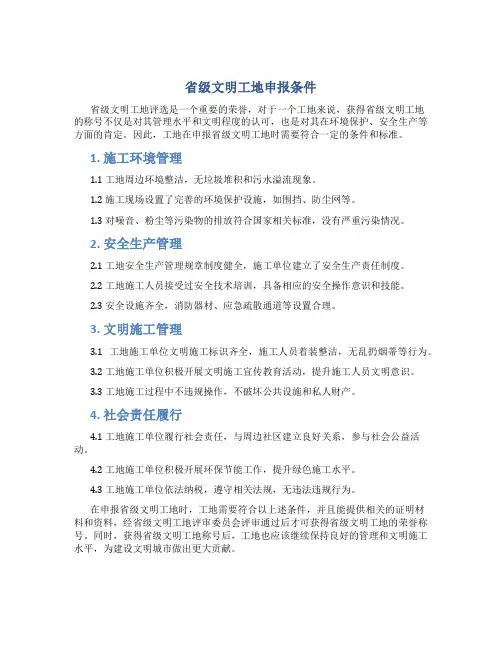 省级文明工地申报条件

省级文明工地评选是一个重要的荣誉，对于一个工地来说，获得省级文明工地的称号不仅是对其管理水平和文明程度的认可，也是对其在环境保护、安全生产等方面的肯定。因此，工地在申报省级文明工地时需要符合一定的条件和标准。

1. 施工环境管理

1.1 工地周边环境整洁，无垃圾堆积和污水溢流现象。

1.2 施工现场设置了完善的环境保护设施，如围挡、防尘网等。

1.3 对噪音、粉尘等污染物的排放符合国家相关标准，没有严重污染情况。

2. 安全生产管理

2.1 工地安全生产管理规章制度健全，施工单位建立了安全生产责任制度。

2.2 工地施工人员接受过安全技术培训，具备相应的安全操作意识和技能。

2.3 安全设施齐全，消防器材、应急疏散通道等设置合理。

3. 文明施工管理

3.1 工地施工单位文明施工标识齐全，施工人员着装整洁，无乱扔烟蒂等行为。

3.2 工地施工单位积极开展文明施工宣传教育活动，提升施工人员文明意识。

3.3 工地施工过程中不违规操作，不破坏公共设施和私人财产。

4. 社会责任履行

4.1 工地施工单位履行社会责任，与周边社区建立良好关系，参与社会公益活动。

4.2 工地施工单位积极开展环保节能工作，提升绿色施工水平。

4.3 工地施工单位依法纳税，遵守相关法规，无违法违规行为。

在申报省级文明工地时，工地需要符合以上述条件，并且能提供相关的证明材料和资料，经省级文明工地评审委员会评审通过后才可获得省级文明工地的荣誉称号。同时，获得省级文明工地称号后，工地也应该继续保持良好的管理和文明施工水平，为建设文明城市做出更大贡献。